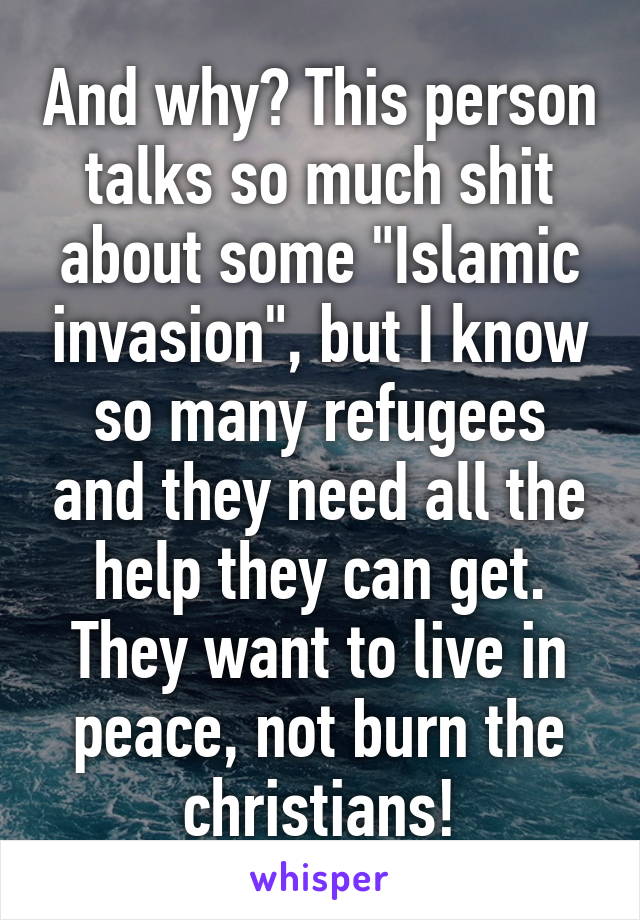 And why? This person talks so much shit about some "Islamic invasion", but I know so many refugees and they need all the help they can get. They want to live in peace, not burn the christians!

whisper